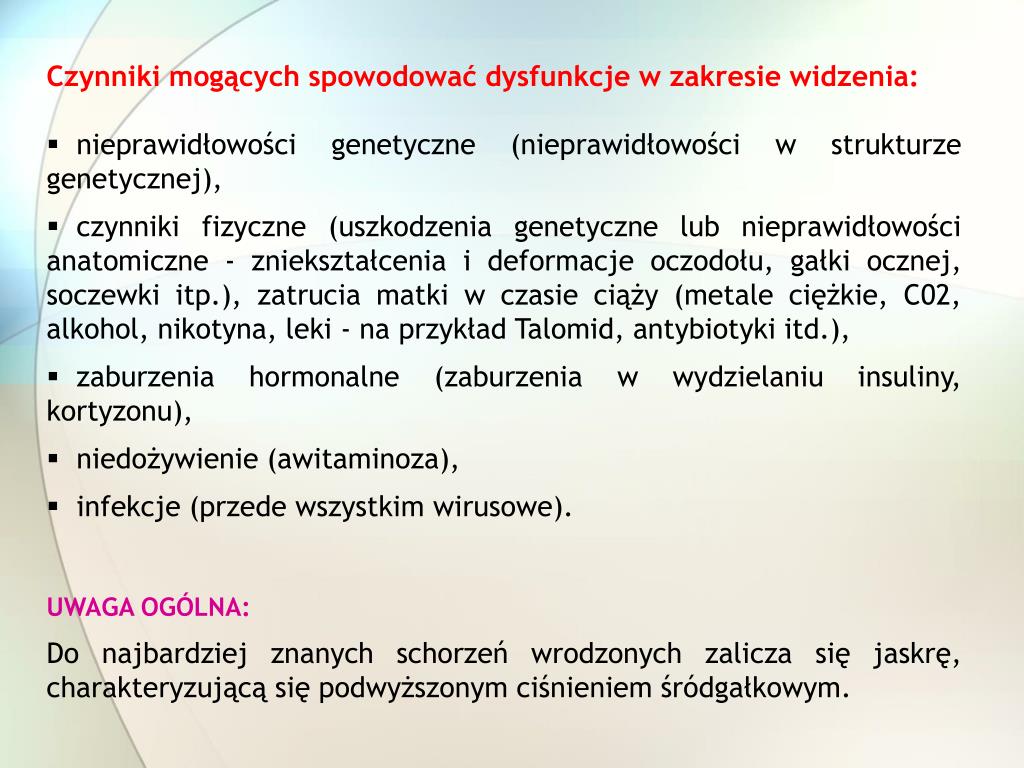 Czynniki mogących spowodować dysfunkcje w zakresie widzenia:

▪ nieprawidłowości genetyczne (nieprawidłowości w strukturze genetycznej),

▪ czynniki fizyczne (uszkodzenia genetyczne lub nieprawidłowości anatomiczne - zniekształcenia i deformacje oczodołu, gałki ocznej, soczewki itp.), zatrucia matki w czasie ciąży (metale ciężkie, C02, alkohol, nikotyna, leki - na przykład Talomid, antybiotyki itd.),

▪ zaburzenia hormonalne (zaburzenia w wydzielaniu insuliny, kortyzonu),

▪ niedożywienie (awitaminoza),

▪ infekcje (przede wszystkim wirusowe).

UWAGA OGÓLNA:

Do najbardziej znanych schorzeń wrodzonych zalicza się jaskrę, charakteryzującą się podwyższonym ciśnieniem śródgałkowym.